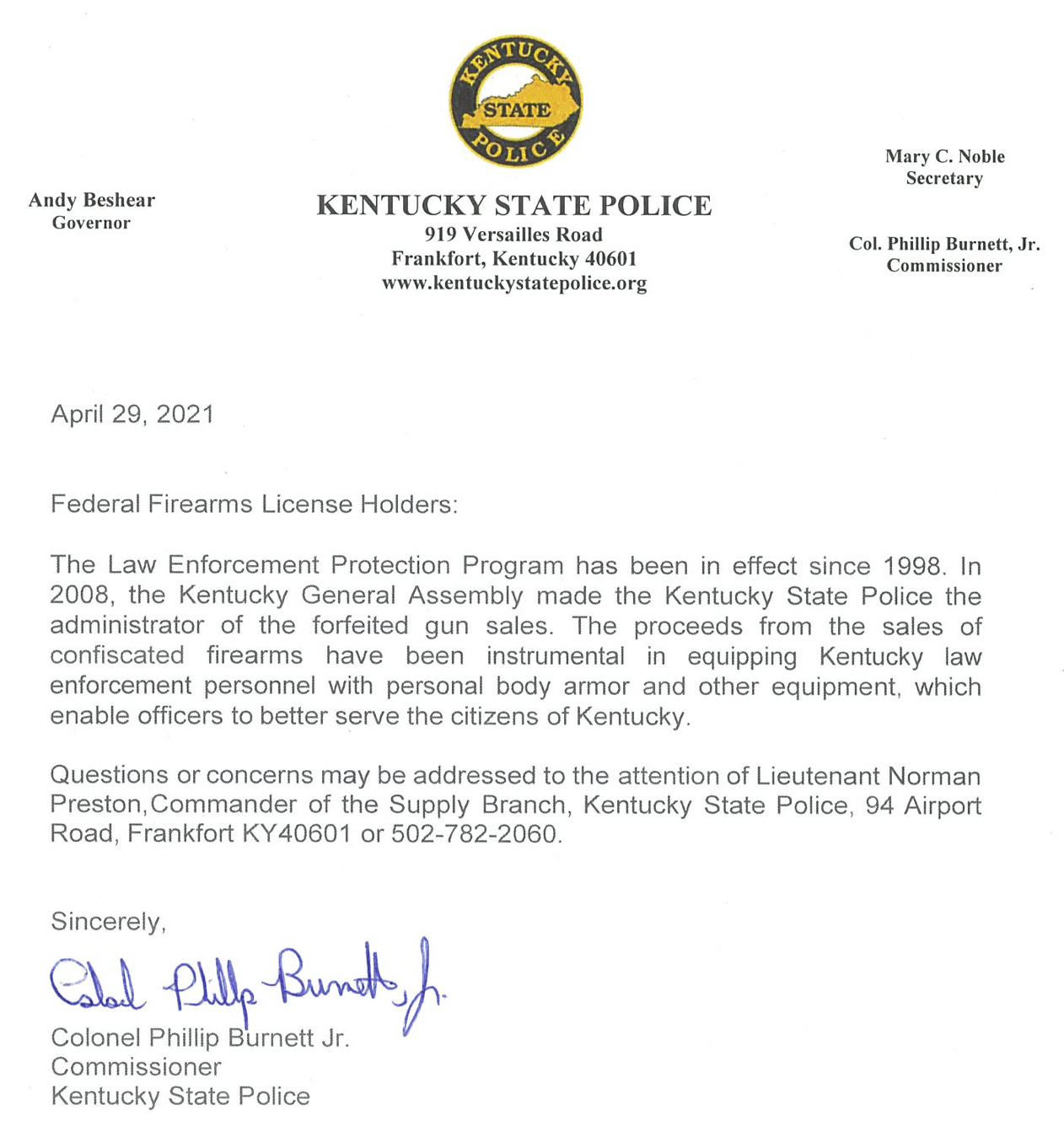 KENTUCKY STATE POLICE

Andy Beshear
Governor

KENTUCKY STATE POLICE
919 Versailles Road
Frankfort, Kentucky 40601
www.kentuckystatepolice.org

Mary C. Noble
Secretary

Col. Phillip Burnett, Jr.
Commissioner

April 29, 2021

Federal Firearms License Holders:

The Law Enforcement Protection Program has been in effect since 1998. In 2008, the Kentucky General Assembly made the Kentucky State Police the administrator of the forfeited gun sales. The proceeds from the sales of confiscated firearms have been instrumental in equipping Kentucky law enforcement personnel with personal body armor and other equipment, which enable officers to better serve the citizens of Kentucky.

Questions or concerns may be addressed to the attention of Lieutenant Norman Preston,Commander of the Supply Branch, Kentucky State Police, 94 Airport Road, Frankfort KY40601 or 502-782-2060.

Sincerely,

Colonel Phillip Burnett, Jr.

Colonel Phillip Burnett Jr.
Commissioner
Kentucky State Police